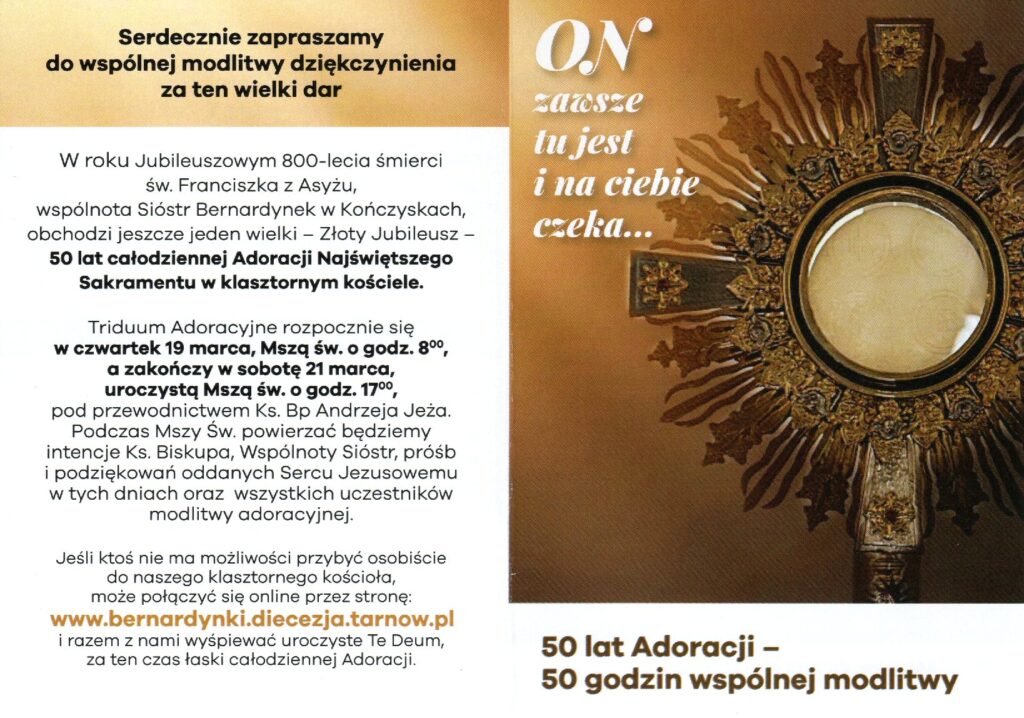 Serdecznie zapraszamy
do wspólnej modlitwy dziękczynienia
za ten wielki dar

W roku Jubileuszowym 800-lecia śmierci św. Franciszka z Asyżu, wspólnota Sióstr Bernardynek w Kończyskach, obchodzi jeszcze jeden wielki – Złoty Jubileusz – 50 lat całodziennej Adoracji Najświętszego Sakramentu w klasztornym kościele.

Triduum Adoracyjne rozpocznie się w czwartek 19 marca, Mszą św. o godz. $8^{00}$, a zakończy w sobotę 21 marca, uroczystą Mszą św. o godz. $17^{00}$, pod przewodnictwem Ks. Bp Andrzeja Jeża. Podczas Mszy Św. powierzać będziemy intencje Ks. Biskupa, Wspólnoty Sióstr, próśb i podziękowań oddanych Sercu Jezusowemu w tych dniach oraz wszystkich uczestników modlitwy adoracyjnej.

Jeśli ktoś nie ma możliwości przybyć osobiście do naszego klasztornego kościoła, może połączyć się online przez stronę:
www.bernardynki.diecezja.tarnow.pl
i razem z nami wyśpiewać uroczyste Te Deum, za ten czas łaski całodziennej Adoracji.

ON
zawsze
tu jest
i na ciebie
czeka...

50 lat Adoracji –
50 godzin wspólnej modlitwy